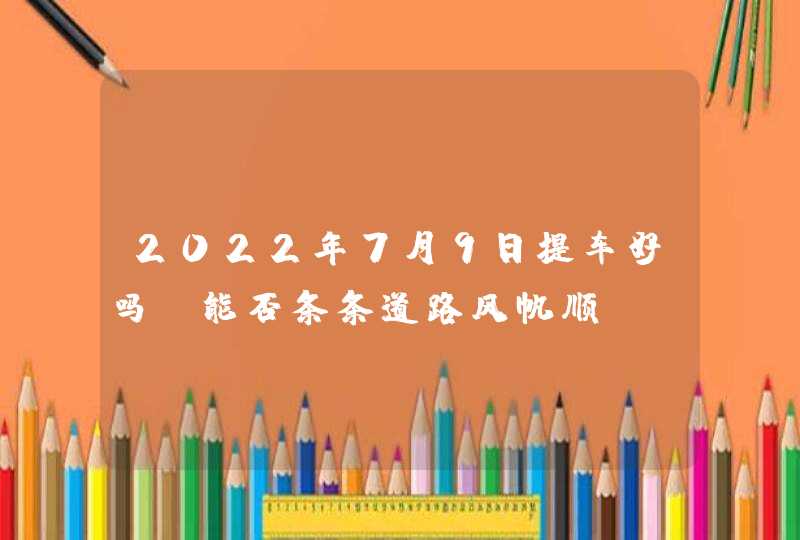 2022年7月9日提车好吗 能否条条道路风帆顺